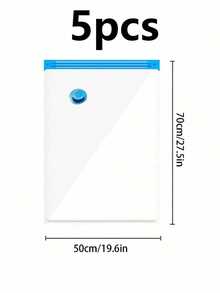 5pcs

70cm/27.5in

50cm/19.6in